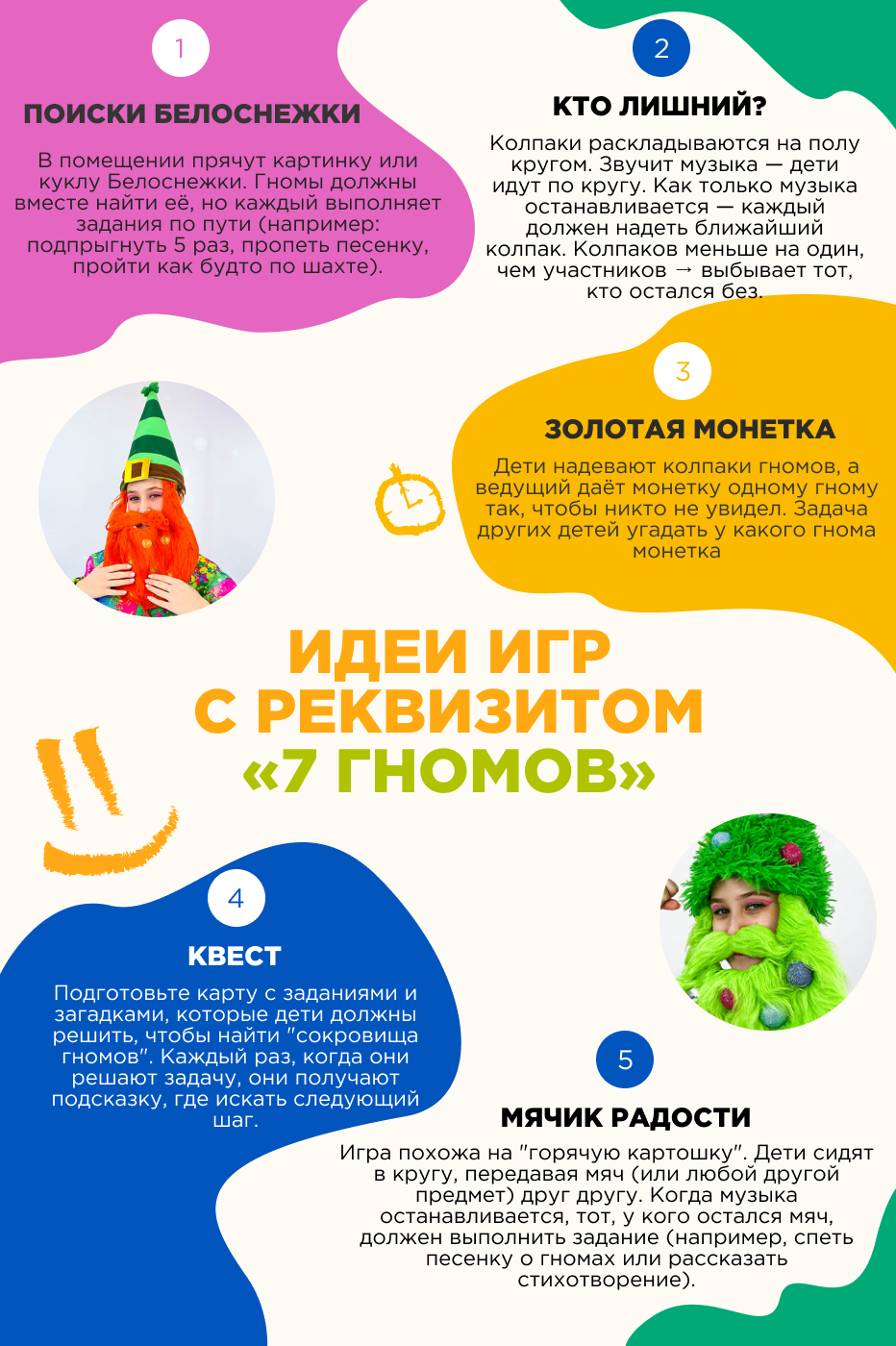 1

ПОИСКИ БЕЛОСНЕЖКИ

В помещении прячут картинку или куклу Белоснежки. Гномы должны вместе найти её, но каждый выполняет задания по пути (например: подпрыгнуть 5 раз, пропеть песенку, пройти как будто по шахте).

2

КТО ЛИШНИЙ?

Колпаки раскладываются на полу кругом. Звучит музыка — дети идут по кругу. Как только музыка останавливается — каждый должен надеть ближайший колпак. Колпаков меньше на один, чем участников → выбывает тот, кто остался без.

3

ЗОЛОТАЯ МОНЕТКА

Дети надевают колпаки гномов, а ведущий даёт монетку одному гному так, чтобы никто не увидел. Задача других детей угадать у какого гнома монетка

ИДЕИ ИГР С РЕКВИЗИТОМ «7 ГНОМОВ»

4

КВЕСТ

Подготовьте карту с заданиями и загадками, которые дети должны решить, чтобы найти "сокровища гномов". Каждый раз, когда они решают задачу, они получают подсказку, где искать следующий шаг.

5

МЯЧИК РАДОСТИ

Игра похожа на "горячую картошку". Дети сидят в кругу, передавая мяч (или любой другой предмет) друг другу. Когда музыка останавливается, тот, у кого остался мяч, должен выполнить задание (например, спеть песенку о гномах или рассказать стихотворение).